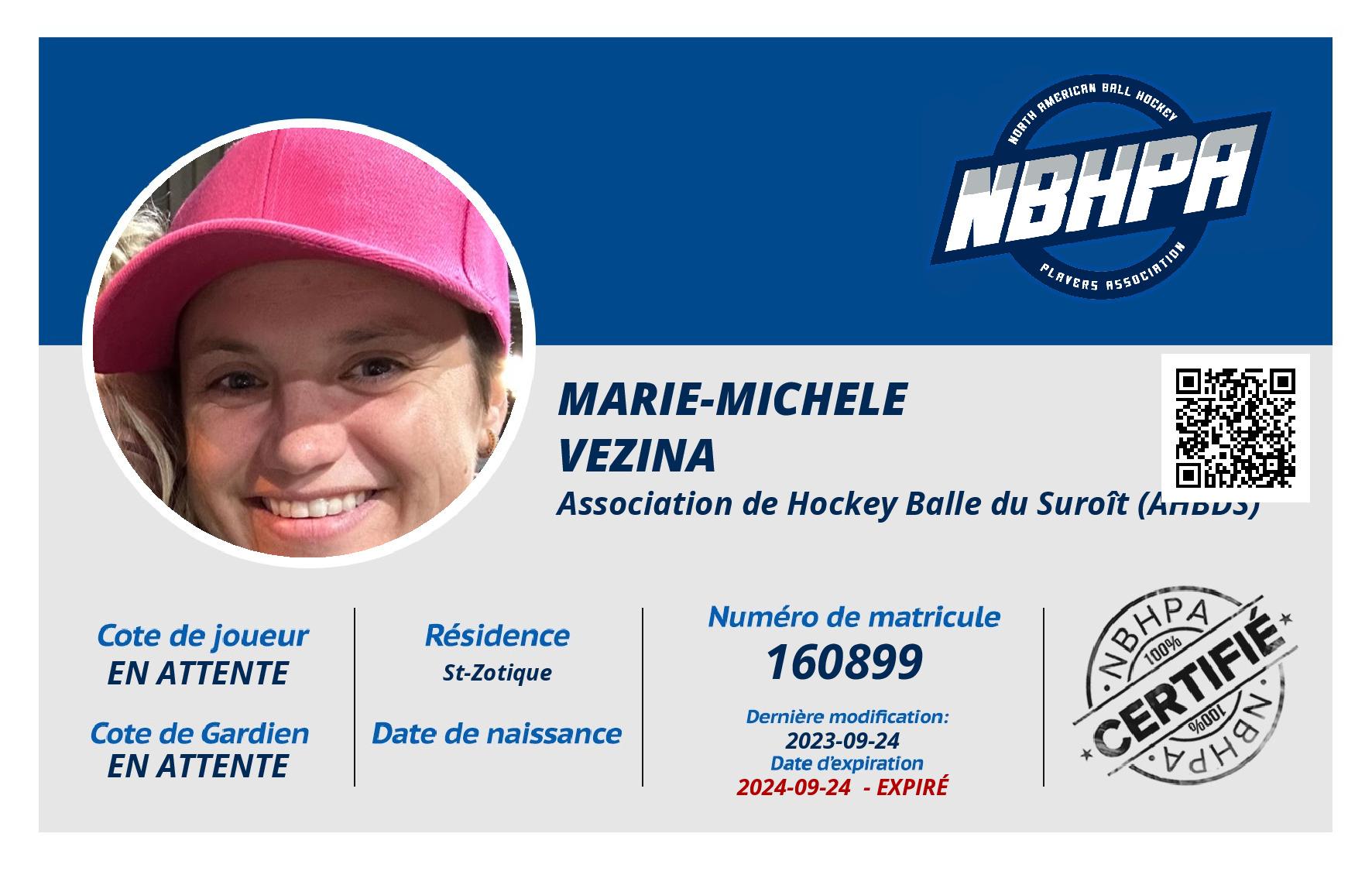 NORTH AMERICAN BALL HOCKEY
NBHPA
PLAYERS ASSOCIATION

MARIE-MICHELE
VEZINA
Association de Hockey Balle du Suroît (AHBDS)

Cote de joueur
EN ATTENTE

Cote de Gardien
EN ATTENTE

Résidence
St-Zotique

Date de naissance

Numéro de matricule
160899

Dernière modification:
2023-09-24
Date d'expiration
2024-09-24 - EXPIRÉ

NBHPA
100%
CERTIFIÉ
100%
NBHPA